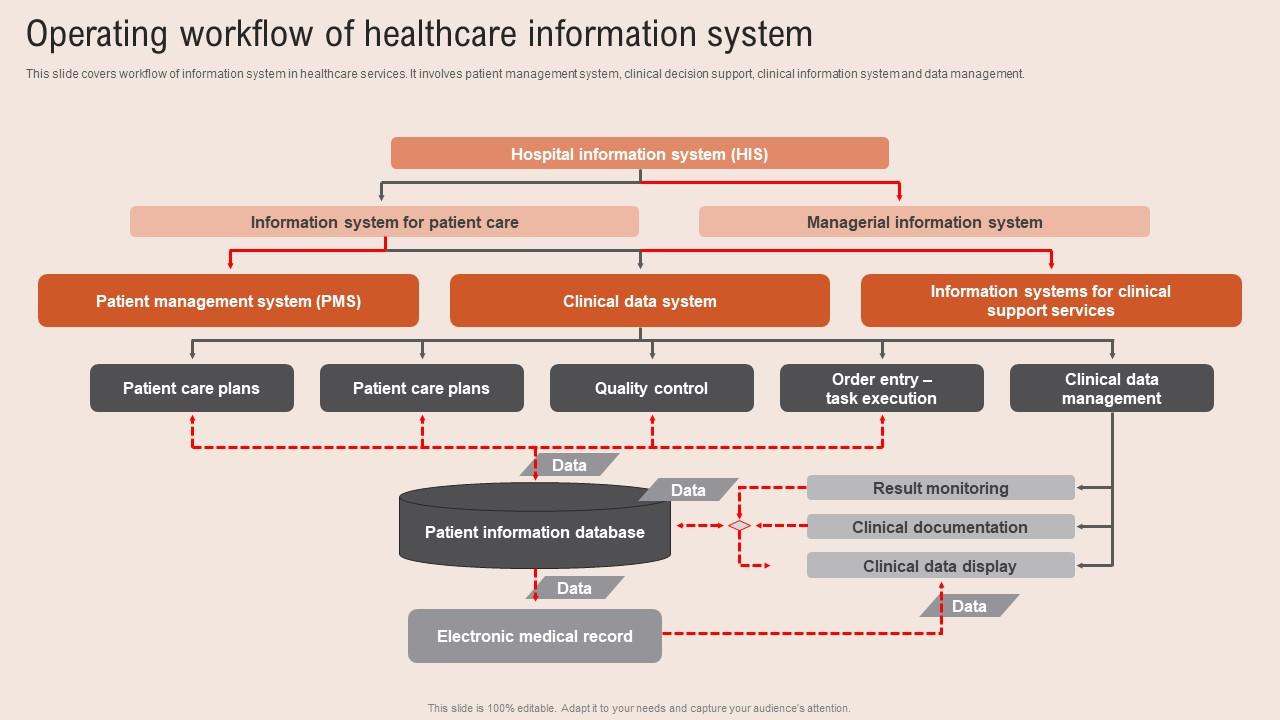 Operating workflow of healthcare information system

This slide covers workflow of information system in healthcare services. It involves patient management system, clinical decision support, clinical information system and data management.

Hospital information system (HIS)

Information system for patient care

Managerial information system

Patient management system (PMS)

Clinical data system

Information systems for clinical support services

Patient care plans

Patient care plans

Quality control

Order entry – task execution

Clinical data management

Data

Data

Patient information database

Result monitoring

Clinical documentation

Clinical data display

Data

Data

Electronic medical record

This slide is 100% editable. Adapt it to your needs and capture your audience's attention.